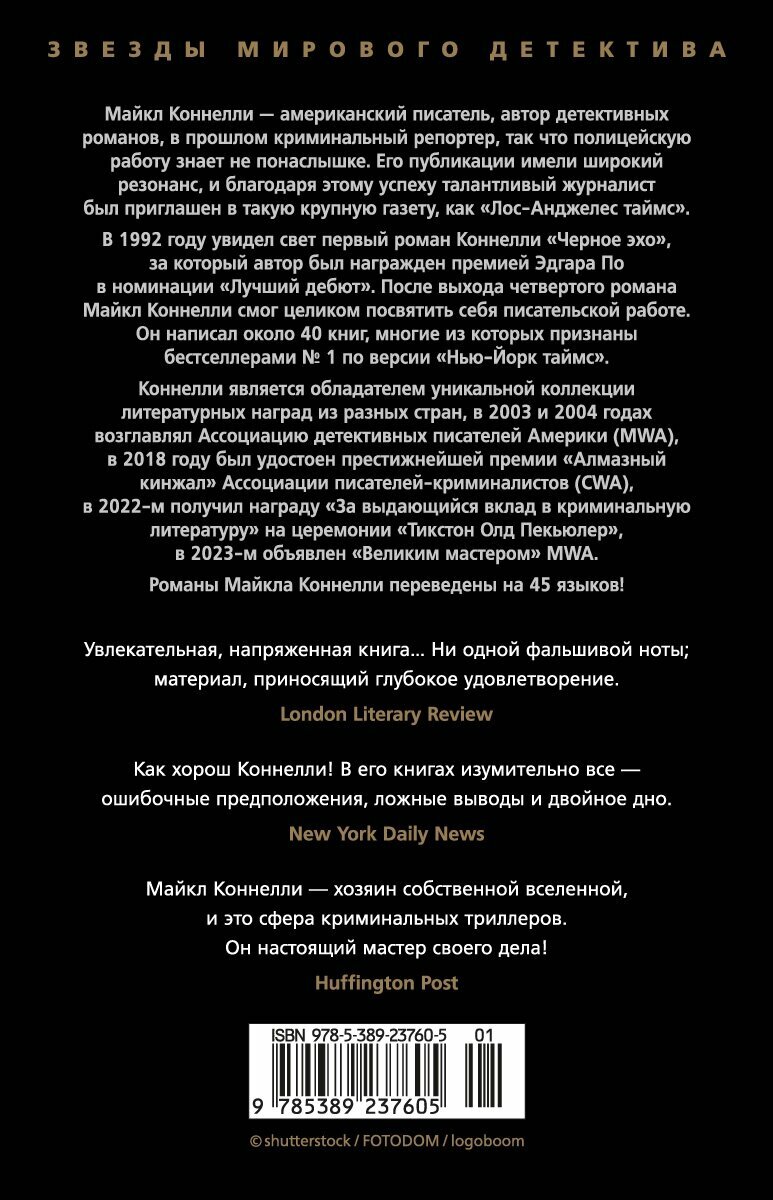 ЗВЕЗДЫ МИРОВОГО ДЕТЕКТИВА

Майкл Коннелли — американский писатель, автор детективных романов, в прошлом криминальный репортер, так что полицейскую работу знает не понаслышке. Его публикации имели широкий резонанс, и благодаря этому успеху талантливый журналист был приглашен в такую крупную газету, как «Лос-Анджелес таймс».

В 1992 году увидел свет первый роман Коннелли «Черное эхо», за который автор был награжден премией Эдгара По в номинации «Лучший дебют». После выхода четвертого романа Майкл Коннелли смог целиком посвятить себя писательской работе. Он написал около 40 книг, многие из которых признаны бестселлерами № 1 по версии «Нью-Йорк таймс».

Коннелли является обладателем уникальной коллекции литературных наград из разных стран, в 2003 и 2004 годах возглавлял Ассоциацию детективных писателей Америки (MWA), в 2018 году был удостоен престижнейшей премии «Алмазный кинжал» Ассоциации писателей-криминалистов (CWA), в 2022-м получил награду «За выдающийся вклад в криминальную литературу» на церемонии «Тикстон Олд Пекьюлер», в 2023-м объявлен «Великим мастером» MWA.

Романы Майкла Коннелли переведены на 45 языков!

Увлекательная, напряженная книга... Ни одной фальшивой ноты; материал, приносящий глубокое удовлетворение.

London Literary Review

Как хорош Коннелли! В его книгах изумительно все — ошибочные предположения, ложные выводы и двойное дно.

New York Daily News

Майкл Коннелли — хозяин собственной вселенной, и это сфера криминальных триллеров. Он настоящий мастер своего дела!

Huffington Post

ISBN 978-5-389-23760-5 01

9 785389 237605

© shutterstock / FOTODOM / logoboom